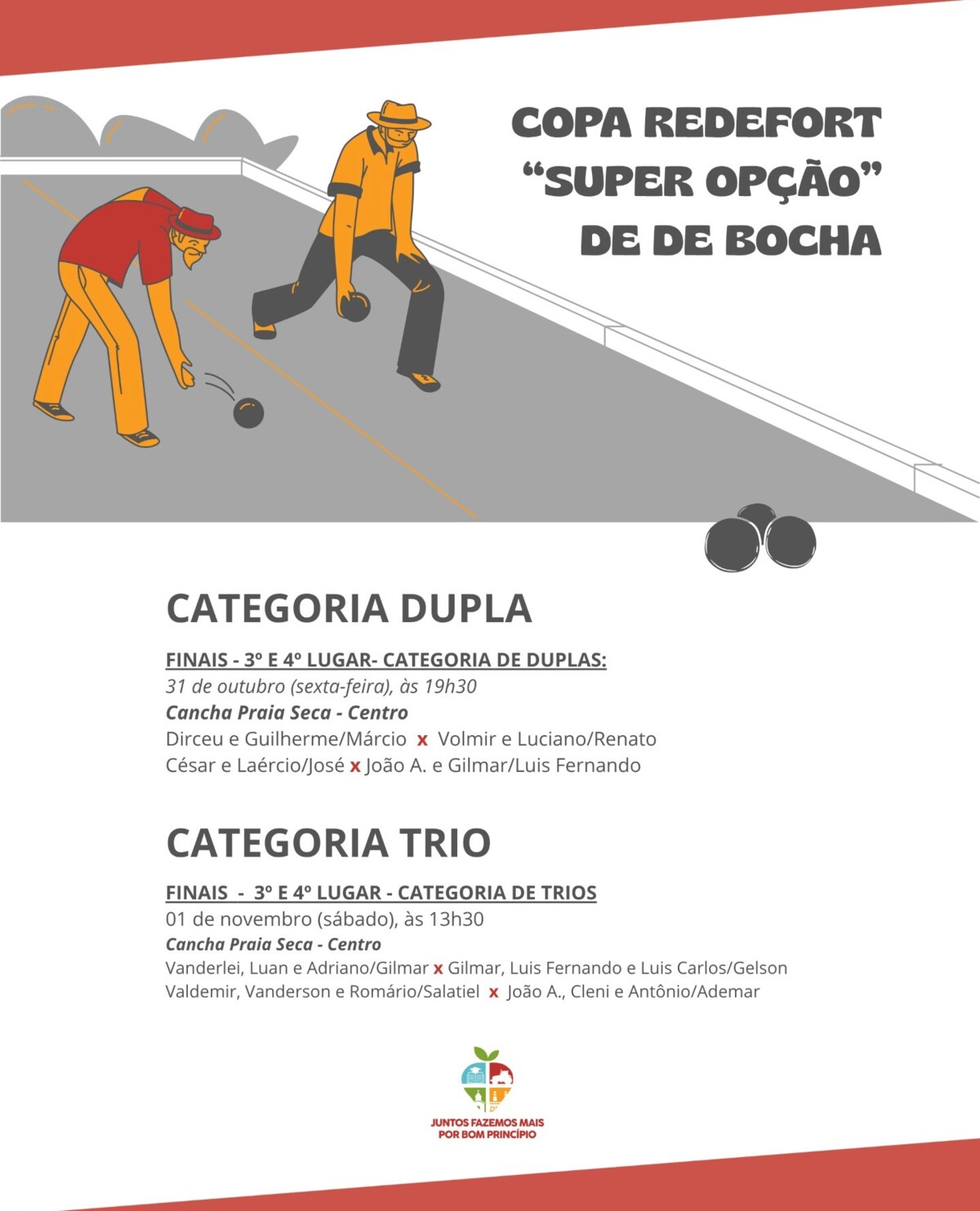 COPA REDEFORT
“SUPER OPÇÃO”
DE DE BOCHA

CATEGORIA DUPLA

FINAIS - 3º E 4º LUGAR- CATEGORIA DE DUPLAS:
31 de outubro (sexta-feira), às 19h30
Cancha Praia Seca - Centro
Dirceu e Guilherme/Márcio x Volmir e Luciano/Renato
César e Laércio/José x João A. e Gilmar/Luis Fernando

CATEGORIA TRIO

FINAIS - 3º E 4º LUGAR - CATEGORIA DE TRIOS
01 de novembro (sábado), às 13h30
Cancha Praia Seca - Centro
Vanderlei, Luan e Adriano/Gilmar x Gilmar, Luis Fernando e Luis Carlos/Gelson
Valdemir, Vanderson e Romário/Salatiel x João A., Cleni e Antônio/Ademar

JUNTOS FAZEMOS MAIS POR BOM PRINCÍPIO